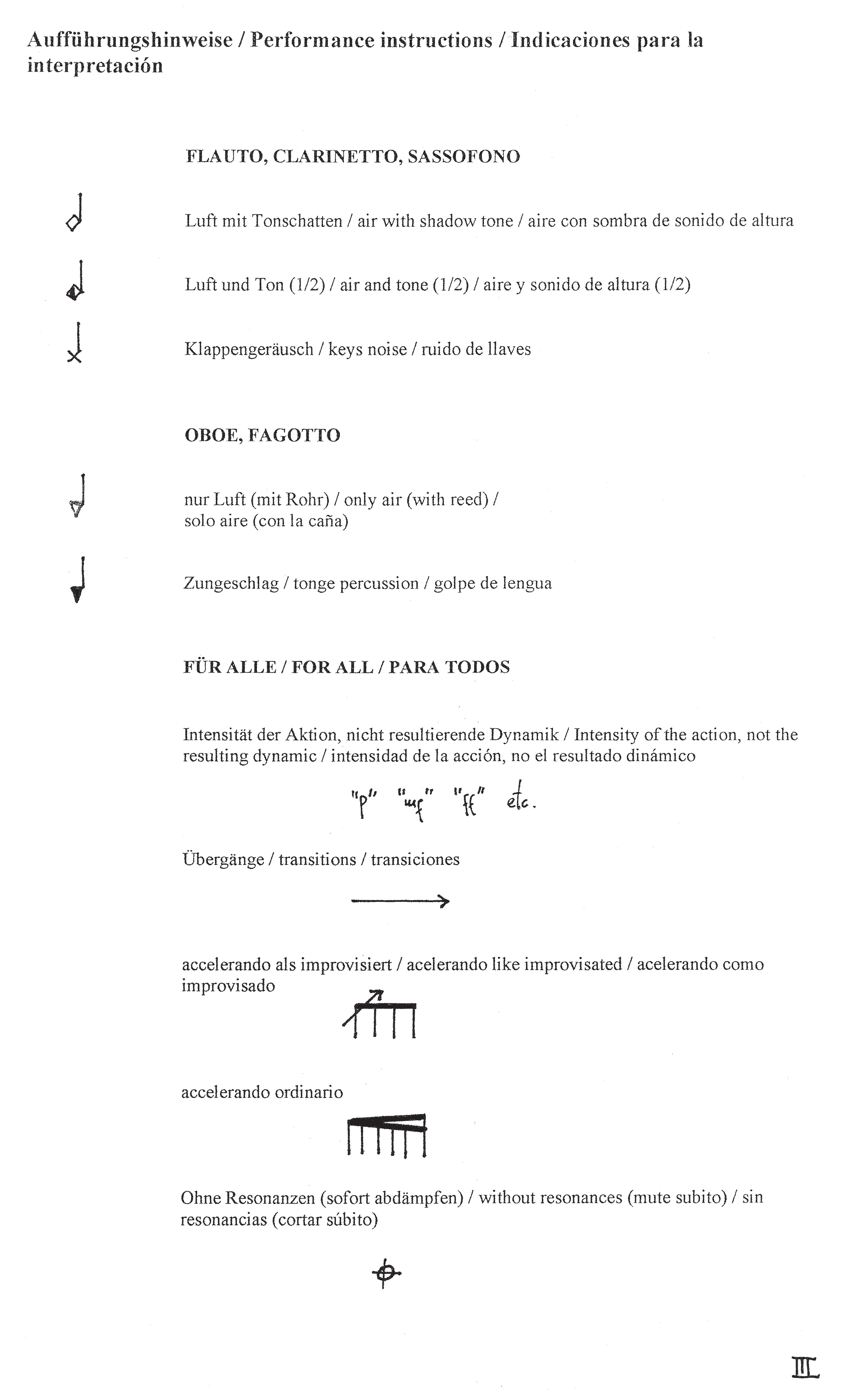 Aufführungshinweise / Performance instructions / Indicaciones para la interpretación

FLAUTO, CLARINETTO, SASSOFONO

Luft mit Tonschatten / air with shadow tone / aire con sombra de sonido de altura

Luft und Ton (1/2) / air and tone (1/2) / aire y sonido de altura (1/2)

Klappengeräusch / keys noise / ruido de llaves

OBOE, FAGOTTO

nur Luft (mit Rohr) / only air (with reed) / solo aire (con la caña)

Zungeschlag / tonge percussion / golpe de lengua

FÜR ALLE / FOR ALL / PARA TODOS

Intensität der Aktion, nicht resultierende Dynamik / Intensity of the action, not the resulting dynamic / intensidad de la acción, no el resultado dinámico

"p" "mf" "ff" etc.

Übergänge / transitions / transiciones

accelerando als improvisiert / acelerando like improvisated / acelerando como improvisado

accelerando ordinario

Ohne Resonanzen (sofort abdämpfen) / without resonances (mute subito) / sin resonancias (cortar súbito)

III